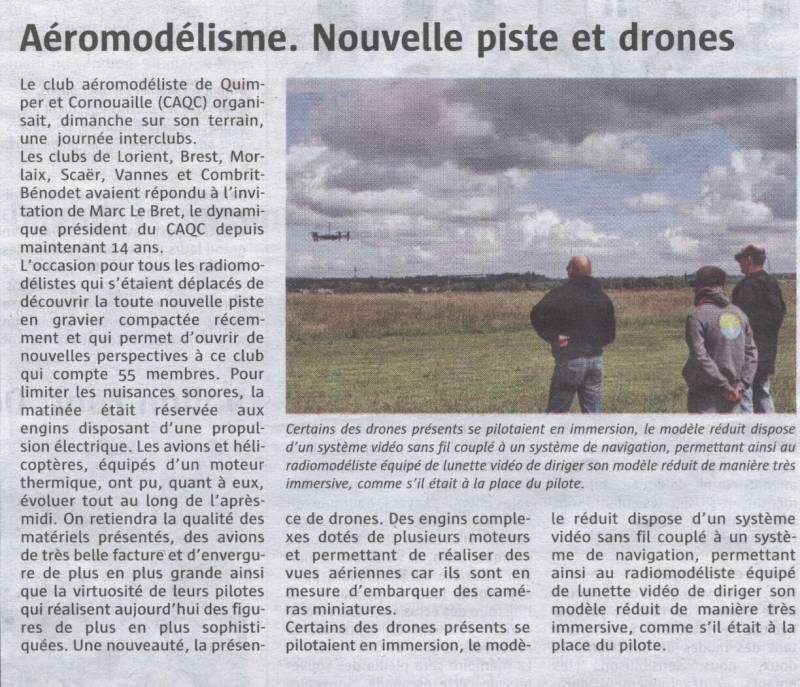 Aéromodélisme. Nouvelle piste et drones

Le club aéromodéliste de Quimper et Cornouaille (CAQC) organisait, dimanche sur son terrain, une journée interclubs.
Les clubs de Lorient, Brest, Morlaix, Scaër, Vannes et Combrit-Bénodet avaient répondu à l'invitation de Marc Le Bret, le dynamique président du CAQC depuis maintenant 14 ans.
L'occasion pour tous les radiomodélistes qui s'étaient déplacés de découvrir la toute nouvelle piste en gravier compactée récemment et qui permet d'ouvrir de nouvelles perspectives à ce club qui compte 55 membres. Pour limiter les nuisances sonores, la matinée était réservée aux engins disposant d'une propulsion électrique. Les avions et hélicoptères, équipés d'un moteur thermique, ont pu, quant à eux, évoluer tout au long de l'après-midi. On retiendra la qualité des matériels présentés, des avions de très belle facture et d'envergure de plus en plus grande ainsi que la virtuosité de leurs pilotes qui réalisent aujourd'hui des figures de plus en plus sophistiquées. Une nouveauté, la présence de drones. Des engins complexes dotés de plusieurs moteurs et permettant de réaliser des vues aériennes car ils sont en mesure d'embarquer des caméras miniatures.
Certains des drones présents se pilotaient en immersion, le modèle réduit dispose d'un système vidéo sans fil couplé à un système de navigation, permettant ainsi au radiomodéliste équipé de lunette vidéo de diriger son modèle réduit de manière très immersive, comme s'il était à la place du pilote.

Certains des drones présents se pilotaient en immersion, le modèle réduit dispose d'un système vidéo sans fil couplé à un système de navigation, permettant ainsi au radiomodéliste équipé de lunette vidéo de diriger son modèle réduit de manière très immersive, comme s'il était à la place du pilote.